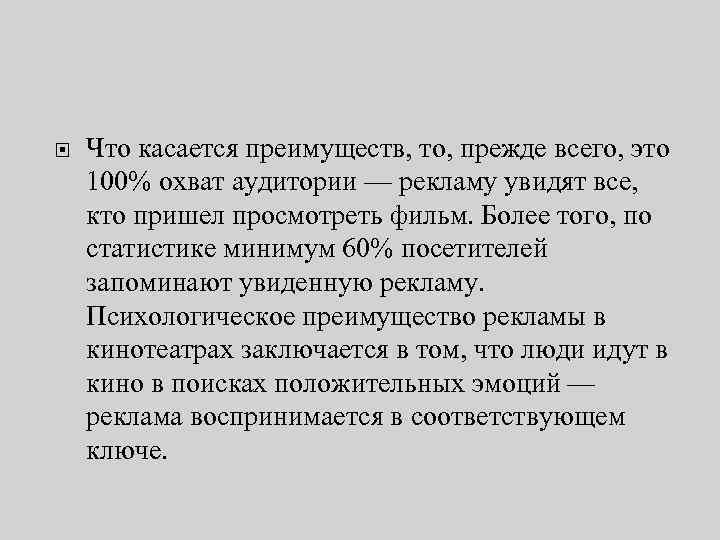 Что касается преимуществ, то, прежде всего, это 100% охват аудитории — рекламу увидят все, кто пришел просмотреть фильм. Более того, по статистике минимум 60% посетителей запоминают увиденную рекламу. Психологическое преимущество рекламы в кинотеатрах заключается в том, что люди идут в кино в поисках положительных эмоций — реклама воспринимается в соответствующем ключе.